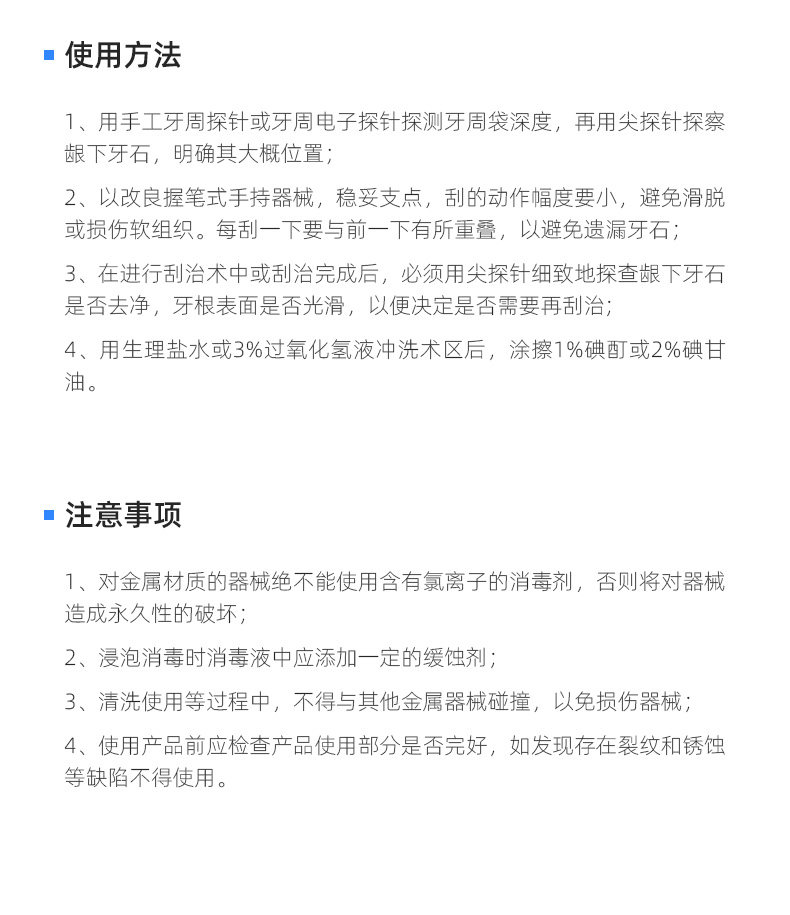 使用方法

1、用手工牙周探针或牙周电子探针探测牙周袋深度，再用尖探针探察龈下牙石，明确其大概位置；

2、以改良握笔式手持器械，稳妥支点，刮的动作幅度要小，避免滑脱或损伤软组织。每刮一下要与前一下有所重叠，以避免遗漏牙石；

3、在进行刮治术中或刮治完成后，必须用尖探针细致地探查龈下牙石是否去净，牙根表面是否光滑，以便决定是否需要再刮治；

4、用生理盐水或3%过氧化氢液冲洗术区后，涂擦1%碘酊或2%碘甘油。

注意事项

1、对金属材质的器械绝不能使用含有氯离子的消毒剂，否则将对器械造成永久性的破坏；

2、浸泡消毒时消毒液中应添加一定的缓蚀剂；

3、清洗使用等过程中，不得与其他金属器械碰撞，以免损伤器械；

4、使用产品前应检查产品使用部分是否完好，如发现存在裂纹和锈蚀等缺陷不得使用。